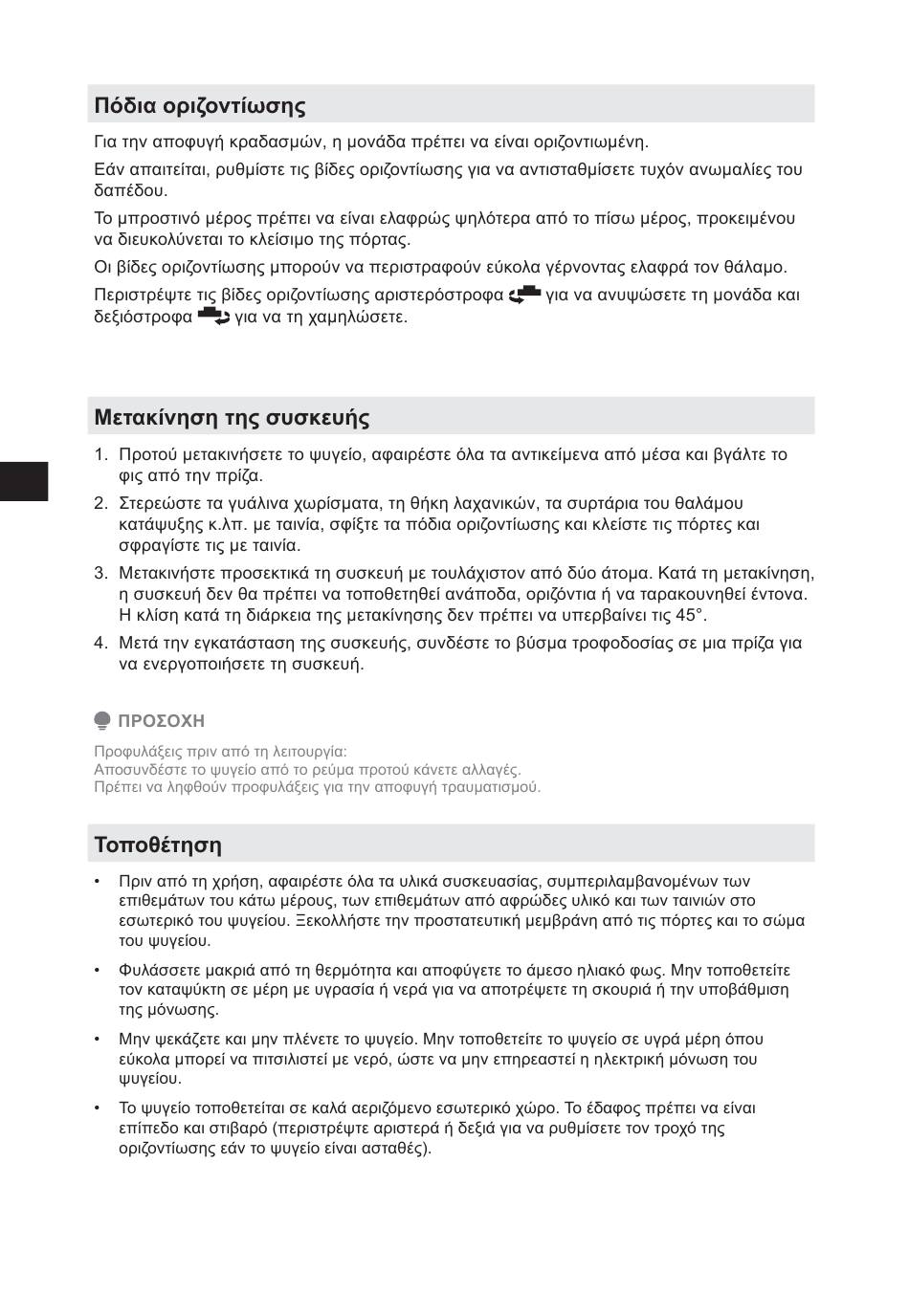 Πόδια οριζοντίωσης

Για την αποφυγή κραδασμών, η μονάδα πρέπει να είναι οριζοντιωμένη.

Εάν απαιτείται, ρυθμίστε τις βίδες οριζοντίωσης για να αντισταθμίσετε τυχόν ανωμαλίες του δαπέδου.

Το μπροστινό μέρος πρέπει να είναι ελαφρώς ψηλότερα από το πίσω μέρος, προκειμένου να διευκολύνεται το κλείσιμο της πόρτας.

Οι βίδες οριζοντίωσης μπορούν να περιστραφούν εύκολα γέρνοντας ελαφρά τον θάλαμο.

Περιστρέψτε τις βίδες οριζοντίωσης αριστερόστροφα για να ανυψώσετε τη μονάδα και δεξιόστροφα για να τη χαμηλώσετε.

Μετακίνηση της συσκευής

1. Προτού μετακινήσετε το ψυγείο, αφαιρέστε όλα τα αντικείμενα από μέσα και βγάλτε το φις από την πρίζα.
2. Στερεώστε τα γυάλινα χωρίσματα, τη θήκη λαχανικών, τα συρτάρια του θαλάμου κατάψυξης κ.λπ. με ταινία, σφίξτε τα πόδια οριζοντίωσης και κλείστε τις πόρτες και σφραγίστε τις με ταινία.
3. Μετακινήστε προσεκτικά τη συσκευή με τουλάχιστον από δύο άτομα. Κατά τη μετακίνηση, η συσκευή δεν θα πρέπει να τοποθετηθεί ανάποδα, οριζόντια ή να ταρακουνηθεί έντονα. Η κλίση κατά τη διάρκεια της μετακίνησης δεν πρέπει να υπερβαίνει τις 45°.
4. Μετά την εγκατάσταση της συσκευής, συνδέστε το βύσμα τροφοδοσίας σε μια πρίζα για να ενεργοποιήσετε τη συσκευή.

ΠΡΟΣΟΧΗ

Προφυλάξεις πριν από τη λειτουργία:
Αποσυνδέστε το ψυγείο από το ρεύμα προτού κάνετε αλλαγές.
Πρέπει να ληφθούν προφυλάξεις για την αποφυγή τραυματισμού.

Τοποθέτηση

• Πριν από τη χρήση, αφαιρέστε όλα τα υλικά συσκευασίας, συμπεριλαμβανομένων των επιθεμάτων του κάτω μέρους, των επιθεμάτων από αφρώδες υλικό και των ταινιών στο εσωτερικό του ψυγείου. Ξεκολλήστε την προστατευτική μεμβράνη από τις πόρτες και το σώμα του ψυγείου.
• Φυλάσσετε μακριά από τη θερμότητα και αποφύγετε το άμεσο ηλιακό φως. Μην τοποθετείτε τον καταψύκτη σε μέρη με υγρασία ή νερά για να αποτρέψετε τη σκουριά ή την υποβάθμιση της μόνωσης.
• Μην ψεκάζετε και μην πλένετε το ψυγείο. Μην τοποθετείτε το ψυγείο σε υγρά μέρη όπου εύκολα μπορεί να πιτσιλιστεί με νερό, ώστε να μην επηρεαστεί η ηλεκτρική μόνωση του ψυγείου.
• Το ψυγείο τοποθετείται σε καλά αεριζόμενο εσωτερικό χώρο. Το έδαφος πρέπει να είναι επίπεδο και στιβαρό (περιστρέψτε αριστερά ή δεξιά για να ρυθμίσετε τον τροχό της οριζοντίωσης εάν το ψυγείο είναι ασταθές).